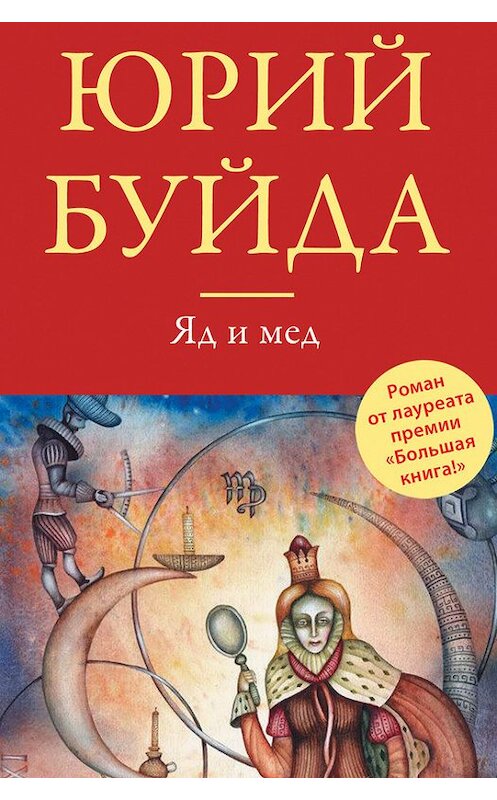 ЮРИЙ БУЙДА

Яд и мед

Роман от лауреата премии «Большая книга!»